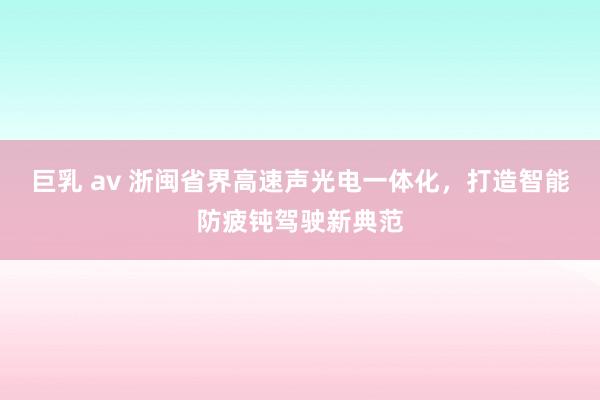 巨乳 av 浙闽省界高速声光电一体化，打造智能防疲钝驾驶新典范